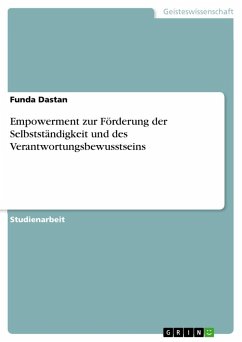 Geisteswissenschaft

Funda Dastan

Empowerment zur Förderung der Selbstständigkeit und des Verantwortungsbewusstseins

Studienarbeit

GRIN